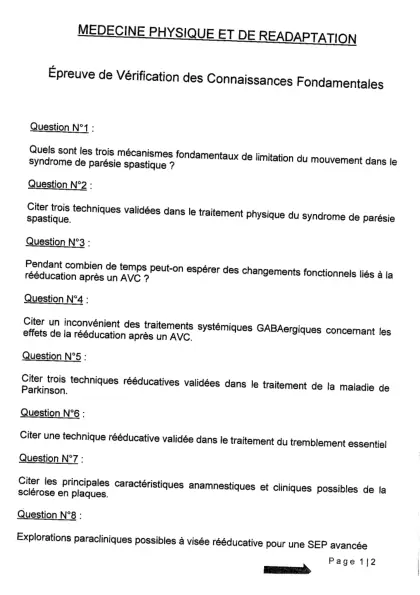 MEDECINE PHYSIQUE ET DE READAPTATION

Épreuve de Vérification des Connaissances Fondamentales

Question N°1 :

Quels sont les trois mécanismes fondamentaux de limitation du mouvement dans le syndrome de parésie spastique ?

Question N°2 :

Citer trois techniques validées dans le traitement physique du syndrome de parésie spastique.

Question N°3 :

Pendant combien de temps peut-on espérer des changements fonctionnels liés à la rééducation après un AVC ?

Question N°4 :

Citer un inconvénient des traitements systémiques GABAergiques concernant les effets de la rééducation après un AVC.

Question N°5 :

Citer trois techniques rééducatives validées dans le traitement de la maladie de Parkinson.

Question N°6 :

Citer une technique rééducative validée dans le traitement du tremblement essentiel

Question N°7 :

Citer les principales caractéristiques anamnestiques et cliniques possibles de la sclérose en plaques.

Question N°8 :

Explorations paracliniques possibles à visée rééducative pour une SEP avancée

Page 1|2